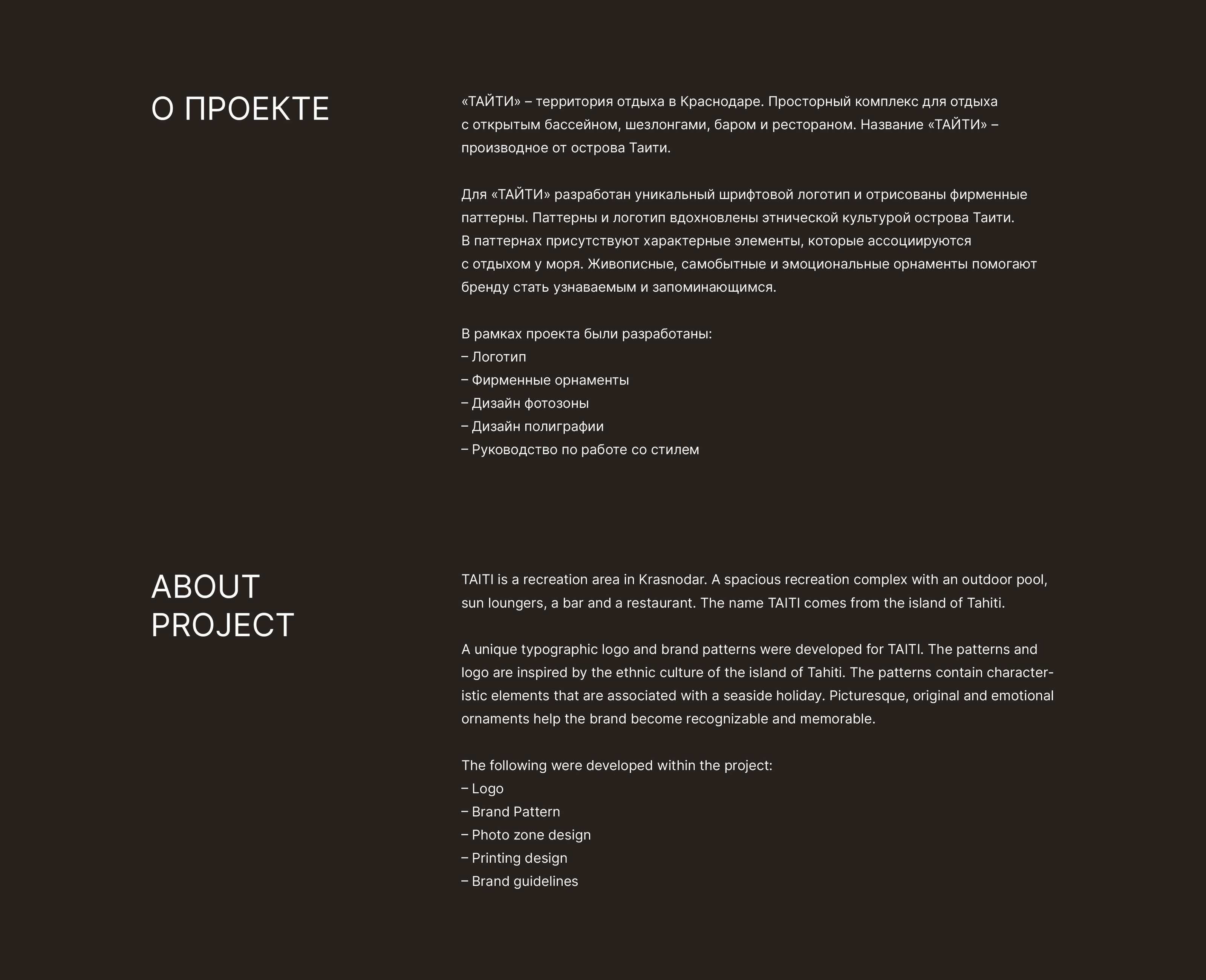 О ПРОЕКТЕ

«ТАЙТИ» – территория отдыха в Краснодаре. Просторный комплекс для отдыха с открытым бассейном, шезлонгами, баром и рестораном. Название «ТАЙТИ» – производное от острова Таити.

Для «ТАЙТИ» разработан уникальный шрифтовой логотип и отрисованы фирменные паттерны. Паттерны и логотип вдохновлены этнической культурой острова Таити. В паттернах присутствуют характерные элементы, которые ассоциируются с отдыхом у моря. Живописные, самобытные и эмоциональные орнаменты помогают бренду стать узнаваемым и запоминающимся.

В рамках проекта были разработаны:
– Логотип
– Фирменные орнаменты
– Дизайн фотозоны
– Дизайн полиграфии
– Руководство по работе со стилем

ABOUT PROJECT

TAITI is a recreation area in Krasnodar. A spacious recreation complex with an outdoor pool, sun loungers, a bar and a restaurant. The name TAITI comes from the island of Tahiti.

A unique typographic logo and brand patterns were developed for TAITI. The patterns and logo are inspired by the ethnic culture of the island of Tahiti. The patterns contain characteristic elements that are associated with a seaside holiday. Picturesque, original and emotional ornaments help the brand become recognizable and memorable.

The following were developed within the project:
– Logo
– Brand Pattern
– Photo zone design
– Printing design
– Brand guidelines